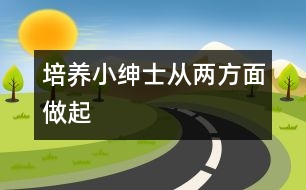 培养小绅士从两方面做起